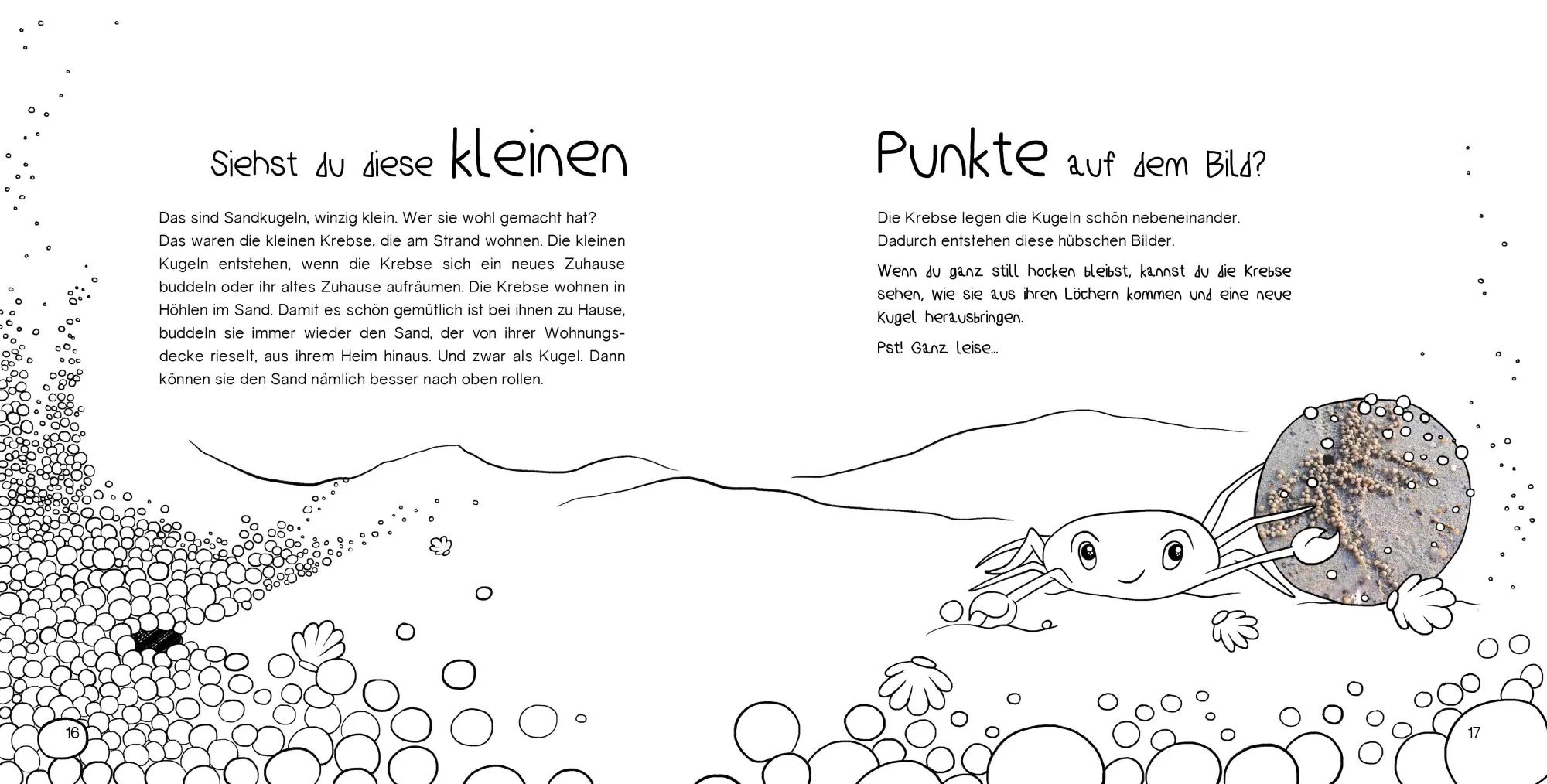 Siehst du diese kleinen

Das sind Sandkugeln, winzig klein. Wer sie wohl gemacht hat? Das waren die kleinen Krebse, die am Strand wohnen. Die kleinen Kugeln entstehen, wenn die Krebse sich ein neues Zuhause buddeln oder ihr altes Zuhause aufräumen. Die Krebse wohnen in Höhlen im Sand. Damit es schön gemütlich ist bei ihnen zu Hause, buddeln sie immer wieder den Sand, der von ihrer Wohnungsdecke rieselt, aus ihrem Heim hinaus. Und zwar als Kugel. Dann können sie den Sand nämlich besser nach oben rollen.

16

Punkte auf dem Bild?

Die Krebse legen die Kugeln schön nebeneinander. Dadurch entstehen diese hübschen Bilder.

Wenn du ganz still hocken bleibst, kannst du die Krebse sehen, wie sie aus ihren Löchern kommen und eine neue Kugel herausbringen.

Pst! Ganz leise...

17